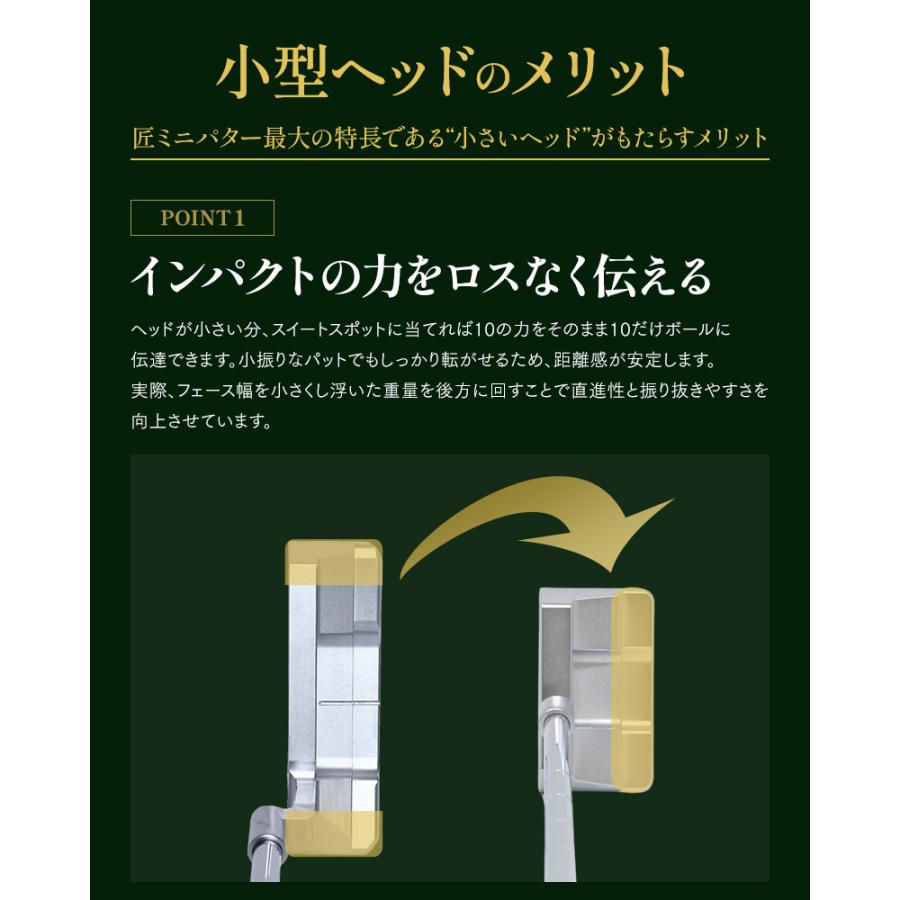 小型ヘッドのメリット

匠ミニパター最大の特長である“小さいヘッド”がもたらすメリット

POINT 1

インパクトの力をロスなく伝える

ヘッドが小さい分、スイートスポットに当てれば10の力をそのまま10だけボールに伝達できます。小振りなパットでもしっかり転がせるため、距離感が安定します。
実際、フェース幅を小さくし浮いた重量を後方に回すことで直進性と振り抜きやすさを向上させています。